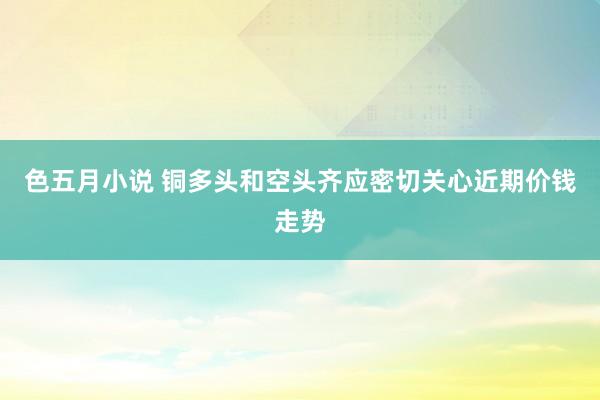 色五月小说 铜多头和空头齐应密切关心近期价钱走势